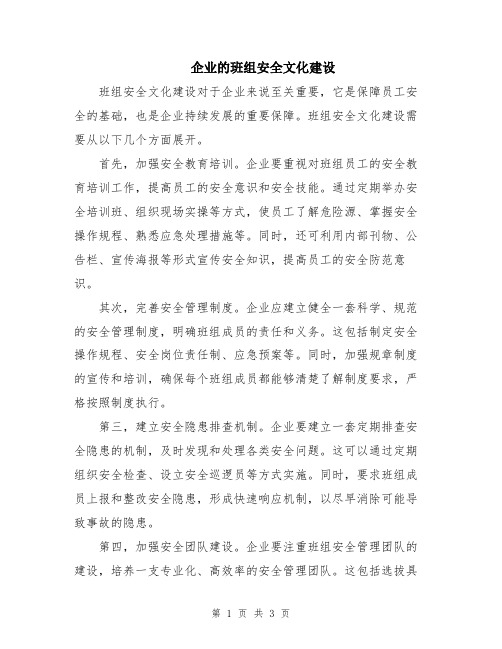 企业的班组安全文化建设

班组安全文化建设对于企业来说至关重要，它是保障员工安全的基础，也是企业持续发展的重要保障。班组安全文化建设需要从以下几个方面展开。

首先，加强安全教育培训。企业要重视对班组员工的安全教育培训工作，提高员工的安全意识和安全技能。通过定期举办安全培训班、组织现场实操等方式，使员工了解危险源、掌握安全操作规程、熟悉应急处理措施等。同时，还可利用内部刊物、公告栏、宣传海报等形式宣传安全知识，提高员工的安全防范意识。

其次，完善安全管理制度。企业应建立健全一套科学、规范的安全管理制度，明确班组成员的责任和义务。这包括制定安全操作规程、安全岗位责任制、应急预案等。同时，加强规章制度的宣传和培训，确保每个班组成员都能够清楚了解制度要求，严格按照制度执行。

第三，建立安全隐患排查机制。企业要建立一套定期排查安全隐患的机制，及时发现和处理各类安全问题。这可以通过定期组织安全检查、设立安全巡逻员等方式实施。同时，要求班组成员上报和整改安全隐患，形成快速响应机制，以尽早消除可能导致事故的隐患。

第四，加强安全团队建设。企业要注重班组安全管理团队的建设，培养一支专业化、高效率的安全管理团队。这包括选拔具

第 1 页 共 3 页